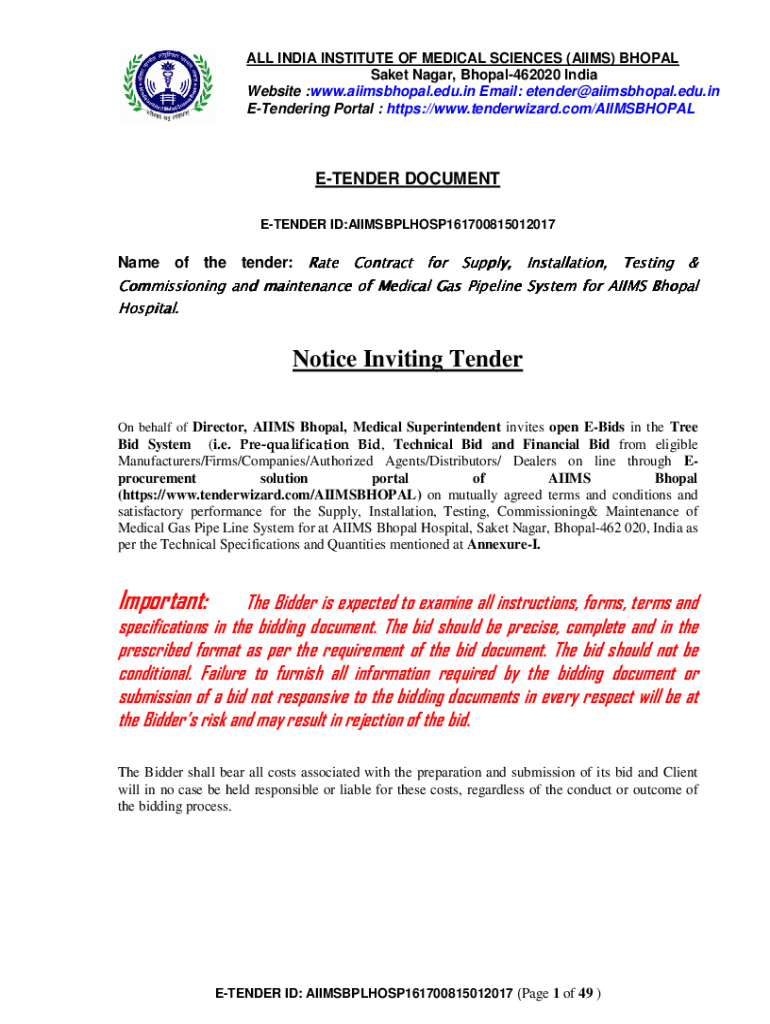 ALL INDIA INSTITUTE OF MEDICAL SCIENCES (AIIMS) BHOPAL
Saket Nagar, Bhopal-462020 India
Website :www.aiimsbhopal.edu.in Email: etender@aiimsbhopal.edu.in
E-Tendering Portal : https://www.tenderwizard.com/AIIMSBHOPAL

E-TENDER DOCUMENT

E-TENDER ID:AIIMSBPLHOSP161700815012017

Name of the tender: Rate Contract for Supply, Installation, Testing & Commissioning and maintenance of Medical Gas Pipeline System for AIIMS Bhopal Hospital.

Notice Inviting Tender

On behalf of Director, AIIMS Bhopal, Medical Superintendent invites open E-Bids in the Tree Bid System (i.e. Pre-qualification Bid, Technical Bid and Financial Bid from eligible Manufacturers/Firms/Companies/Authorized Agents/Distributors/ Dealers on line through E-procurement solution portal of AIIMS Bhopal (https://www.tenderwizard.com/AIIMSBHOPAL) on mutually agreed terms and conditions and satisfactory performance for the Supply, Installation, Testing, Commissioning& Maintenance of Medical Gas Pipe Line System for at AIIMS Bhopal Hospital, Saket Nagar, Bhopal-462 020, India as per the Technical Specifications and Quantities mentioned at Annexure-I.

Important: The Bidder is expected to examine all instructions, forms, terms and specifications in the bidding document. The bid should be precise, complete and in the prescribed format as per the requirement of the bid document. The bid should not be conditional. Failure to furnish all information required by the bidding document or submission of a bid not responsive to the bidding documents in every respect will be at the Bidder's risk and may result in rejection of the bid.

The Bidder shall bear all costs associated with the preparation and submission of its bid and Client will in no case be held responsible or liable for these costs, regardless of the conduct or outcome of the bidding process.

E-TENDER ID: AIIMSBPLHOSP161700815012017 (Page 1 of 49 )